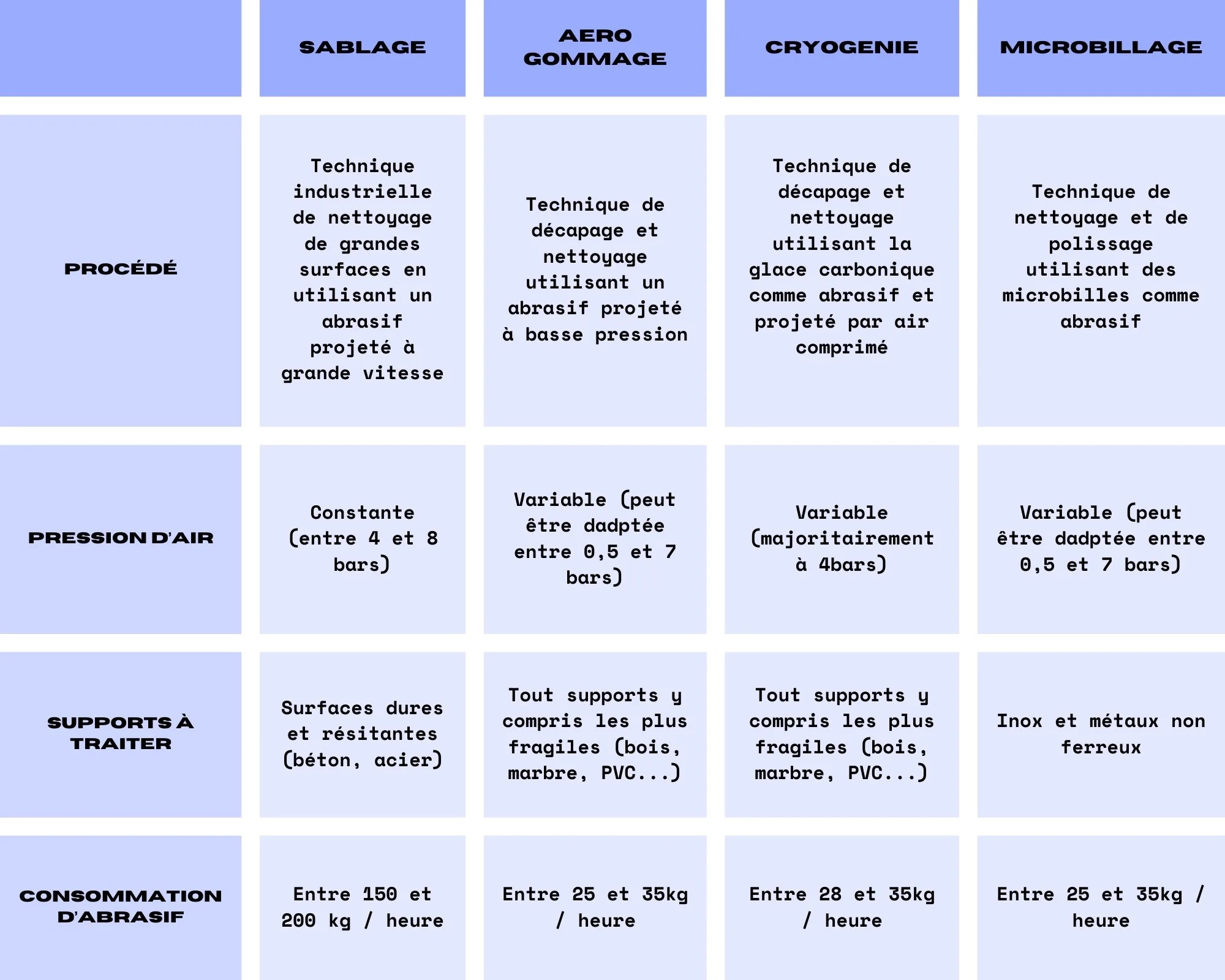 |  | SABLAGE | AERO GOMMAGE | CRYOGENIE | MICROBILLAGE |
|---|---|---|---|---|
| PROCÉDÉ | Technique industrielle de nettoyage de grandes surfaces en utilisant un abrasif projeté à grande vitesse | Technique de décapage et nettoyage utilisant un abrasif projeté à basse pression | Technique de décapage et nettoyage utilisant la glace carbonique comme abrasif et projeté par air comprimé | Technique de nettoyage et de polissage utilisant des microbilles comme abrasif |
| PRESSION D'AIR | Constante (entre 4 et 8 bars) | Variable (peut être dadptée entre 0,5 et 7 bars) | Variable (majoritairement à 4bars) | Variable (peut être dadptée entre 0,5 et 7 bars) |
| SUPPORTS À TRAITER | Surfaces dures et résitantes (béton, acier) | Tout supports y compris les plus fragiles (bois, marbre, PVC...) | Tout supports y compris les plus fragiles (bois, marbre, PVC...) | Inox et métaux non ferreux |
| CONSOMMATION D'ABRASIF | Entre 150 et 200 kg / heure | Entre 25 et 35kg / heure | Entre 28 et 35kg / heure | Entre 25 et 35kg / heure |